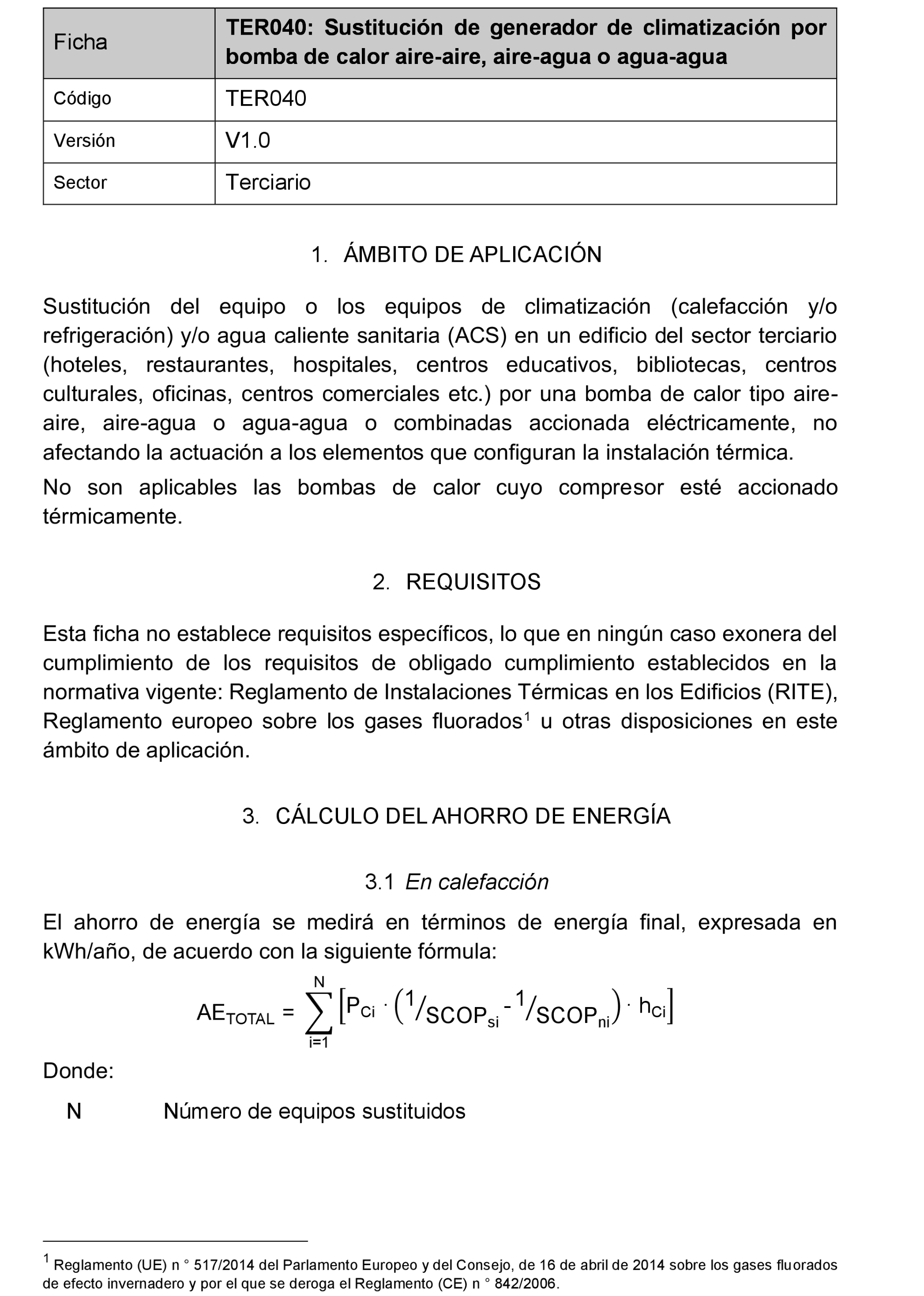 | Ficha | TER040: Sustitución de generador de climatización por bomba de calor aire-aire, aire-agua o agua-agua |
|---|---|
| Código | TER040 |
| Versión | V1.0 |
| Sector | Terciario |

1. ÁMBITO DE APLICACIÓN

Sustitución del equipo o los equipos de climatización (calefacción y/o refrigeración) y/o agua caliente sanitaria (ACS) en un edificio del sector terciario (hoteles, restaurantes, hospitales, centros educativos, bibliotecas, centros culturales, oficinas, centros comerciales etc.) por una bomba de calor tipo aire-aire, aire-agua o agua-agua o combinadas accionada eléctricamente, no afectando la actuación a los elementos que configuran la instalación térmica.

No son aplicables las bombas de calor cuyo compresor esté accionado térmicamente.

2. REQUISITOS

Esta ficha no establece requisitos específicos, lo que en ningún caso exonera del cumplimiento de los requisitos de obligado cumplimiento establecidos en la normativa vigente: Reglamento de Instalaciones Térmicas en los Edificios (RITE), Reglamento europeo sobre los gases fluorados$^1$ u otras disposiciones en este ámbito de aplicación.

3. CÁLCULO DEL AHORRO DE ENERGÍA

3.1 En calefacción

El ahorro de energía se medirá en términos de energía final, expresada en kWh/año, de acuerdo con la siguiente fórmula:

$AE_{TOTAL} = \sum_{i=1}^{N} \left[ P_{Ci} \cdot \left( {}^{1}/_{SCOP_{si}} - {}^{1}/_{SCOP_{ni}} \right) \cdot h_{Ci} \right]$

Donde:

N Número de equipos sustituidos

$^1$ Reglamento (UE) n ° 517/2014 del Parlamento Europeo y del Consejo, de 16 de abril de 2014 sobre los gases fluorados de efecto invernadero y por el que se deroga el Reglamento (CE) n ° 842/2006.